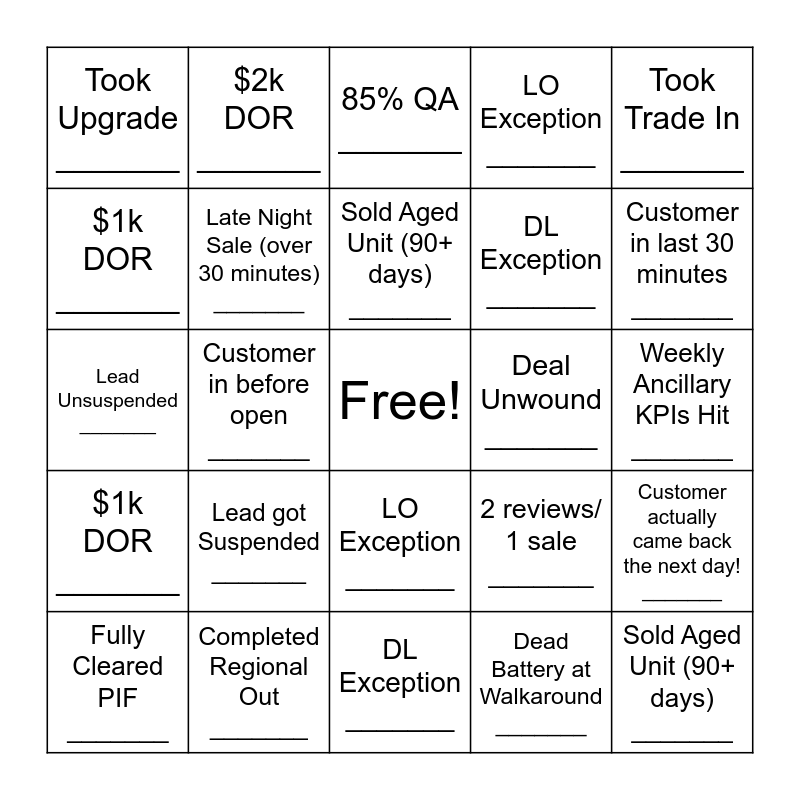 | Took Upgrade ____ | $2k DOR ____ | 85% QA ____ | LO Exception ____ | Took Trade In ____ |
|---|---|---|---|---|
| $1k DOR ____ | Late Night Sale (over 30 minutes) ____ | Sold Aged Unit (90+ days) ____ | DL Exception ____ | Customer in last 30 minutes ____ |
| Lead Unsuspended ____ | Customer in before open ____ | Free! | Deal Unwound ____ | Weekly Ancillary KPIs Hit ____ |
| $1k DOR ____ | Lead got Suspended ____ | LO Exception ____ | 2 reviews/ 1 sale ____ | Customer actually came back the next day! ____ |
| Fully Cleared PIF ____ | Completed Regional Out ____ | DL Exception ____ | Dead Battery at Walkaround ____ | Sold Aged Unit (90+ days) ____ |